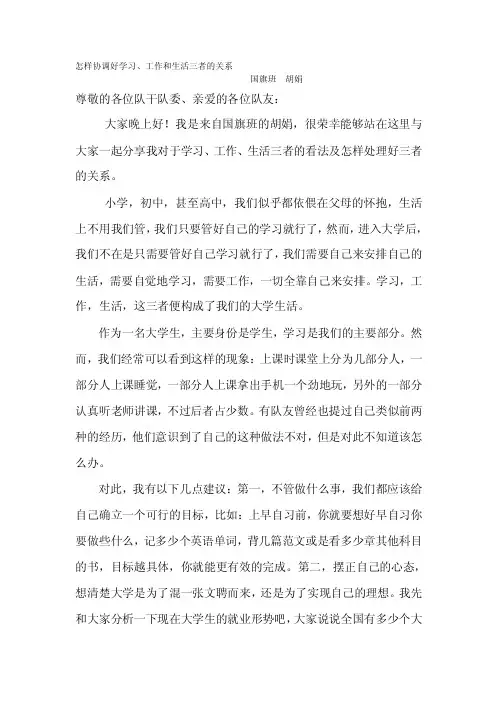 怎样协调好学习、工作和生活三者的关系

国旗班　胡娟

尊敬的各位队干队委、亲爱的各位队友：

大家晚上好！我是来自国旗班的胡娟，很荣幸能够站在这里与大家一起分享我对于学习、工作、生活三者的看法及怎样处理好三者的关系。

小学，初中，甚至高中，我们似乎都依偎在父母的怀抱，生活上不用我们管，我们只要管好自己的学习就行了，然而，进入大学后，我们不在是只需要管好自己学习就行了，我们需要自己来安排自己的生活，需要自觉地学习，需要工作，一切全靠自己来安排。学习，工作，生活，这三者便构成了我们的大学生活。

作为一名大学生，主要身份是学生，学习是我们的主要部分。然而，我们经常可以看到这样的现象：上课时课堂上分为几部分人，一部分人上课睡觉，一部分人上课拿出手机一个劲地玩，另外的一部分认真听老师讲课，不过后者占少数。有队友曾经也提过自己类似前两种的经历，他们意识到了自己的这种做法不对，但是对此不知道该怎么办。

对此，我有以下几点建议：第一，不管做什么事，我们都应该给自己确立一个可行的目标，比如：上早自习前，你就要想好早自习你要做些什么，记多少个英语单词，背几篇范文或是看多少章其他科目的书，目标越具体，你就能更有效的完成。第二，摆正自己的心态，想清楚大学是为了混一张文聘而来，还是为了实现自己的理想。我先和大家分析一下现在大学生的就业形势吧，大家说说全国有多少个大